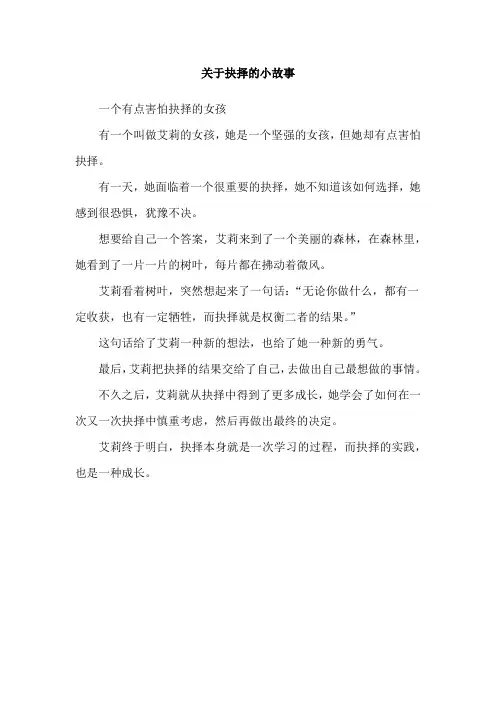 关于抉择的小故事

一个有点害怕抉择的女孩

有一个叫做艾莉的女孩，她是一个坚强的女孩，但她却有点害怕抉择。

有一天，她面临着一个很重要的抉择，她不知道该如何选择，她感到很恐惧，犹豫不决。

想要给自己一个答案，艾莉来到了一个美丽的森林，在森林里，她看到了一片一片的树叶，每片都在拂动着微风。

艾莉看着树叶，突然想起来了一句话：“无论你做什么，都有一定收获，也有一定牺牲，而抉择就是权衡二者的结果。”

这句话给了艾莉一种新的想法，也给了她一种新的勇气。

最后，艾莉把抉择的结果交给了自己，去做出自己最想做的事情。

不久之后，艾莉就从抉择中得到了更多成长，她学会了如何在一次又一次抉择中慎重考虑，然后再做出最终的决定。

艾莉终于明白，抉择本身就是一次学习的过程，而抉择的实践，也是一种成长。